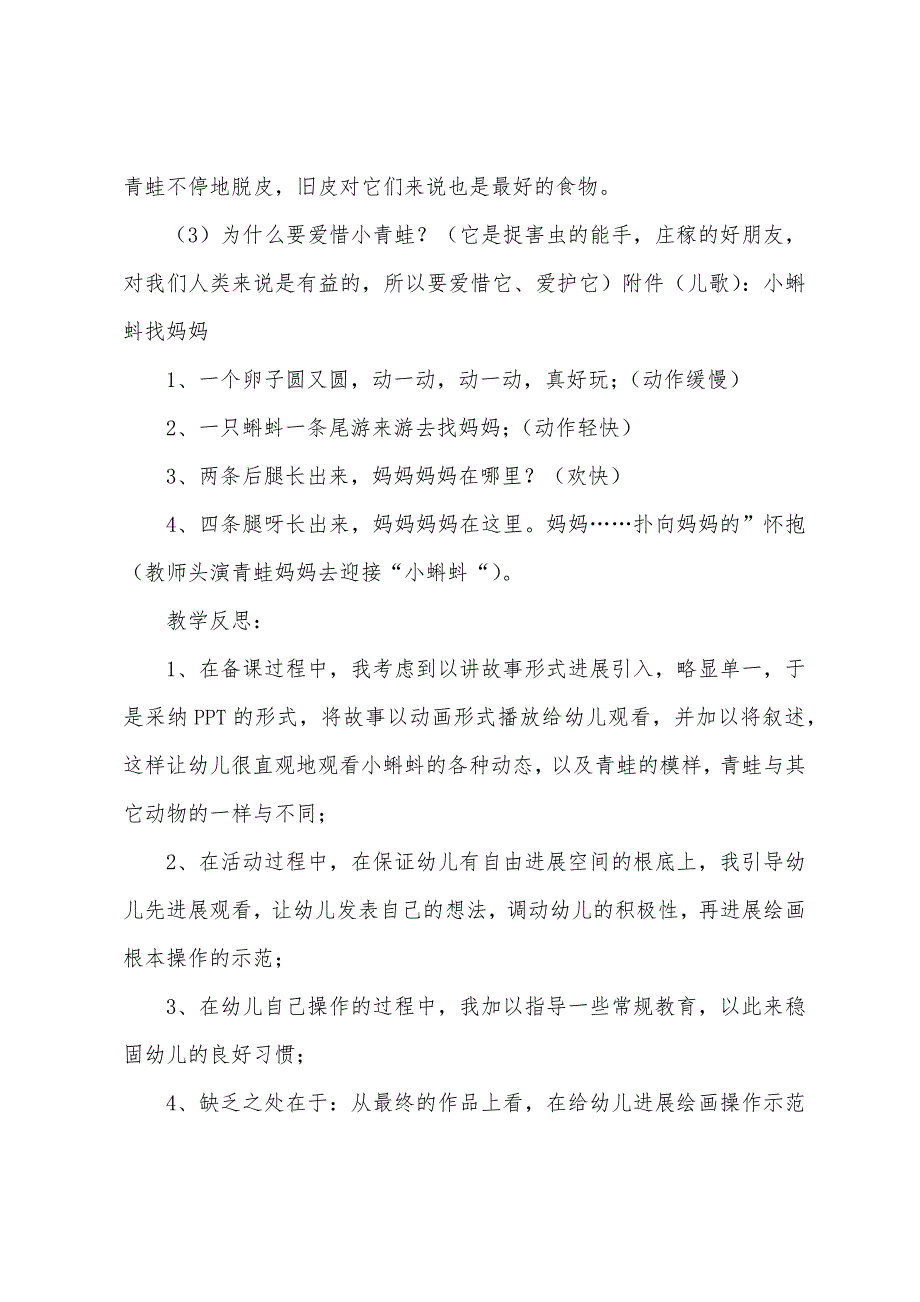 青蛙不停地脱皮，旧皮对它们来说也是最好的食物。

（3）为什么要爱惜小青蛙？（它是捉害虫的能手，庄稼的好朋友，对我们人类来说是有益的，所以要爱惜它、爱护它）附件（儿歌）：小蝌蚪找妈妈

1、一个卵子圆又圆，动一动，动一动，真好玩；（动作缓慢）

2、一只蝌蚪一条尾游来游去找妈妈；（动作轻快）

3、两条后腿长出来，妈妈妈妈在哪里？（欢快）

4、四条腿呀长出来，妈妈妈妈在这里。妈妈……扑向妈妈的”怀抱（教师头演青蛙妈妈去迎接“小蝌蚪“）。

教学反思：

1、在备课过程中，我考虑到以讲故事形式进展引入，略显单一，于是采纳PPT的形式，将故事以动画形式播放给幼儿观看，并加以将叙述，这样让幼儿很直观地观看小蝌蚪的各种动态，以及青蛙的模样，青蛙与其它动物的一样与不同；

2、在活动过程中，在保证幼儿有自由进展空间的根底上，我引导幼儿先进展观看，让幼儿发表自己的想法，调动幼儿的积极性，再进展绘画根本操作的示范；

3、在幼儿自己操作的过程中，我加以指导一些常规教育，以此来稳固幼儿的良好习惯；

4、缺乏之处在于：从最终的作品上看，在给幼儿进展绘画操作示范